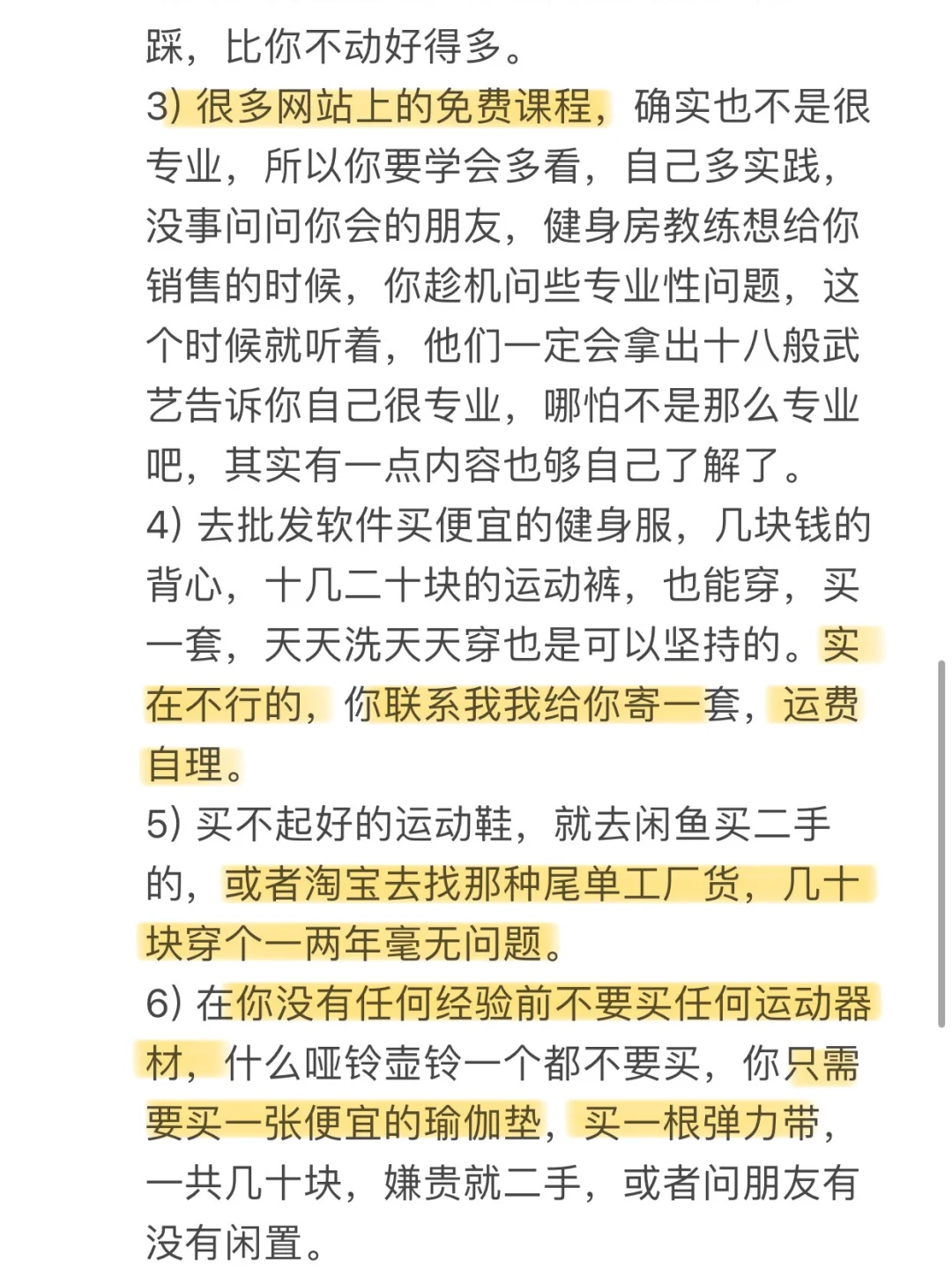 踩，比你不动好得多。

3) 很多网站上的免费课程，确实也不是很专业，所以你要学会多看，自己多实践，没事问问你会的朋友，健身房教练想给你销售的时候，你趁机问些专业性问题，这个时候就听着，他们一定会拿出十八般武艺告诉你自己很专业，哪怕不是那么专业吧，其实有一点内容也够自己了解了。

4) 去批发软件买便宜的健身服，几块钱的背心，十几二十块的运动裤，也能穿，买一套，天天洗天天穿也是可以坚持的。实在不行的，你联系我我给你寄一套，运费自理。

5) 买不起好的运动鞋，就去闲鱼买二手的，或者淘宝去找那种尾单工厂货，几十块穿个一两年毫无问题。

6) 在你没有任何经验前不要买任何运动器材，什么哑铃壶铃一个都不要买，你只需要买一张便宜的瑜伽垫，买一根弹力带，一共几十块，嫌贵就二手，或者问朋友有没有闲置。